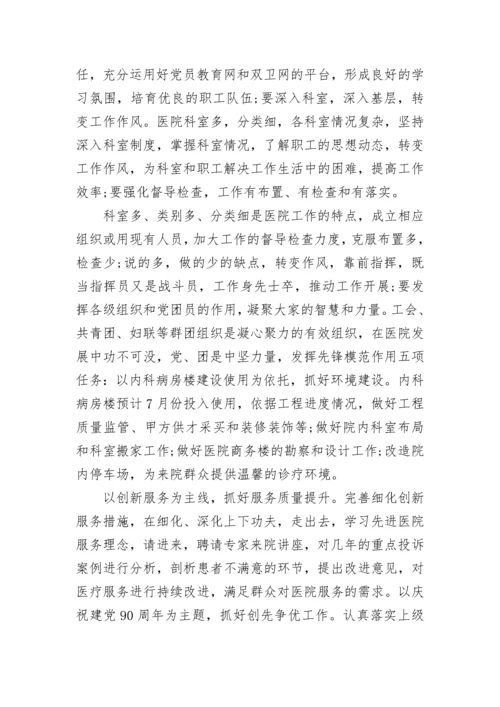 任，充分运用好党员教育网和双卫网的平台，形成良好的学习氛围，培育优良的职工队伍;要深入科室，深入基层，转变工作作风。医院科室多，分类细，各科室情况复杂，坚持深入科室制度，掌握科室情况，了解职工的思想动态，转变工作作风，为科室和职工解决工作生活中的困难，提高工作效率;要强化督导检查，工作有布置、有检查和有落实。

科室多、类别多、分类细是医院工作的特点，成立相应组织或用现有人员，加大工作的督导检查力度，克服布置多，检查少;说的多，做的少的缺点，转变作风，靠前指挥，既当指挥员又是战斗员，工作身先士卒，推动工作开展;要发挥各级组织和党团员的作用，凝聚大家的智慧和力量。工会、共青团、妇联等群团组织是凝心聚力的有效组织，在医院发展中功不可没，党、团是中坚力量，发挥先锋模范作用五项任务：以内科病房楼建设使用为依托，抓好环境建设。内科病房楼预计7月份投入使用，依据工程进度情况，做好工程质量监管、甲方供才采买和装修装饰等;做好院内科室布局和科室搬家工作;做好医院商务楼的勘察和设计工作;改造院内停车场，为来院群众提供温馨的诊疗环境。

以创新服务为主线，抓好服务质量提升。完善细化创新服务措施，在细化、深化上下功夫，走出去，学习先进医院服务理念，请进来，聘请专家来院讲座，对几年的重点投诉案例进行分析，剖析患者不满意的环节，提出改进意见，对医疗服务进行持续改进，满足群众对医院服务的需求。以庆祝建党90周年为主题，抓好创先争优工作。认真落实上级